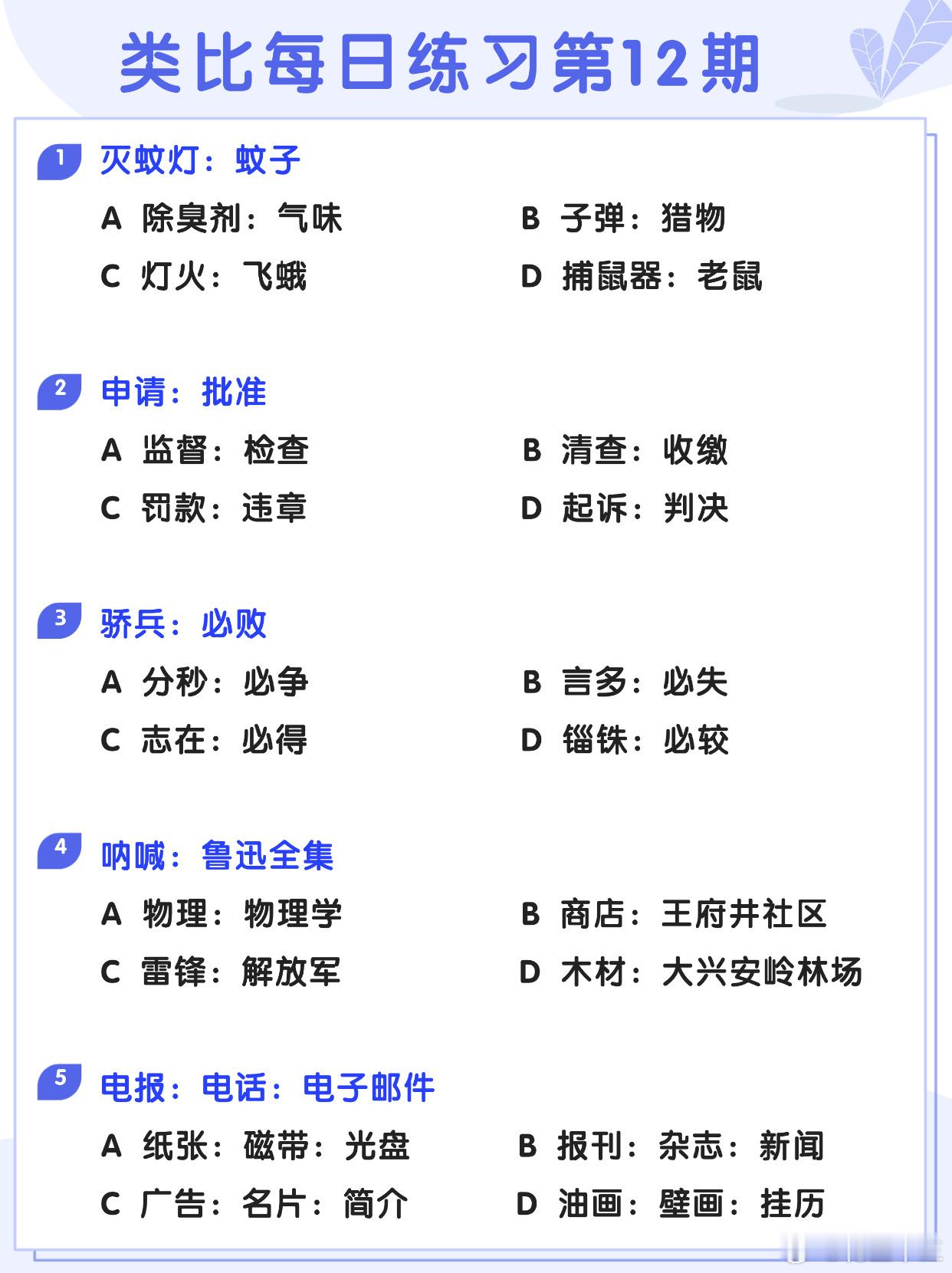 类比每日练习第12期

1 灭蚊灯：蚊子

A 除臭剂：气味
B 子弹：猎物
C 灯火：飞蛾
D 捕鼠器：老鼠

2 申请：批准

A 监督：检查
B 清查：收缴
C 罚款：违章
D 起诉：判决

3 骄兵：必败

A 分秒：必争
B 言多：必失
C 志在：必得
D 锱铢：必较

4 呐喊：鲁迅全集

A 物理：物理学
B 商店：王府井社区
C 雷锋：解放军
D 木材：大兴安岭林场

5 电报：电话：电子邮件

A 纸张：磁带：光盘
B 报刊：杂志：新闻
C 广告：名片：简介
D 油画：壁画：挂历